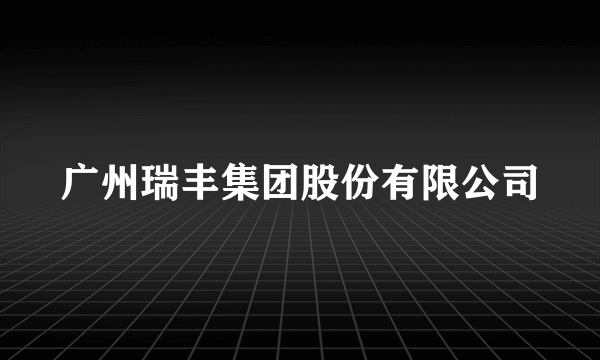 广州瑞丰集团股份有限公司